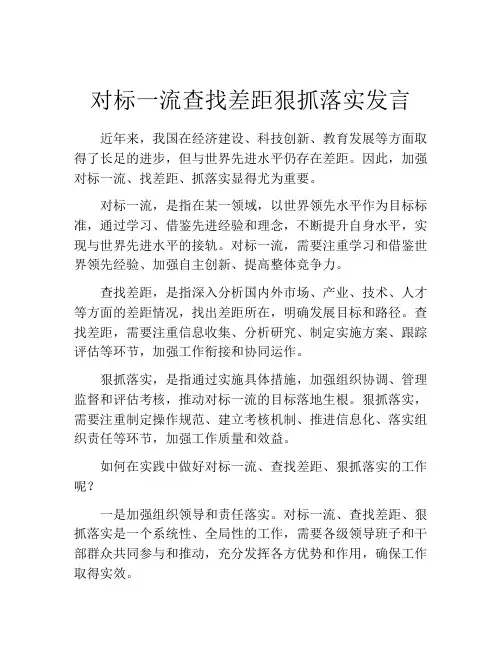 对标一流查找差距狠抓落实发言

近年来，我国在经济建设、科技创新、教育发展等方面取得了长足的进步，但与世界先进水平仍存在差距。因此，加强对标一流、找差距、抓落实显得尤为重要。

对标一流，是指在某一领域，以世界领先水平作为目标标准，通过学习、借鉴先进经验和理念，不断提升自身水平，实现与世界先进水平的接轨。对标一流，需要注重学习和借鉴世界领先经验、加强自主创新、提高整体竞争力。

查找差距，是指深入分析国内外市场、产业、技术、人才等方面的差距情况，找出差距所在，明确发展目标和路径。查找差距，需要注重信息收集、分析研究、制定实施方案、跟踪评估等环节，加强工作衔接和协同运作。

狠抓落实，是指通过实施具体措施，加强组织协调、管理监督和评估考核，推动对标一流的目标落地生根。狠抓落实，需要注重制定操作规范、建立考核机制、推进信息化、落实组织责任等环节，加强工作质量和效益。

如何在实践中做好对标一流、查找差距、狠抓落实的工作呢？

一是加强组织领导和责任落实。对标一流、查找差距、狠抓落实是一个系统性、全局性的工作，需要各级领导班子和干部群众共同参与和推动，充分发挥各方优势和作用，确保工作取得实效。